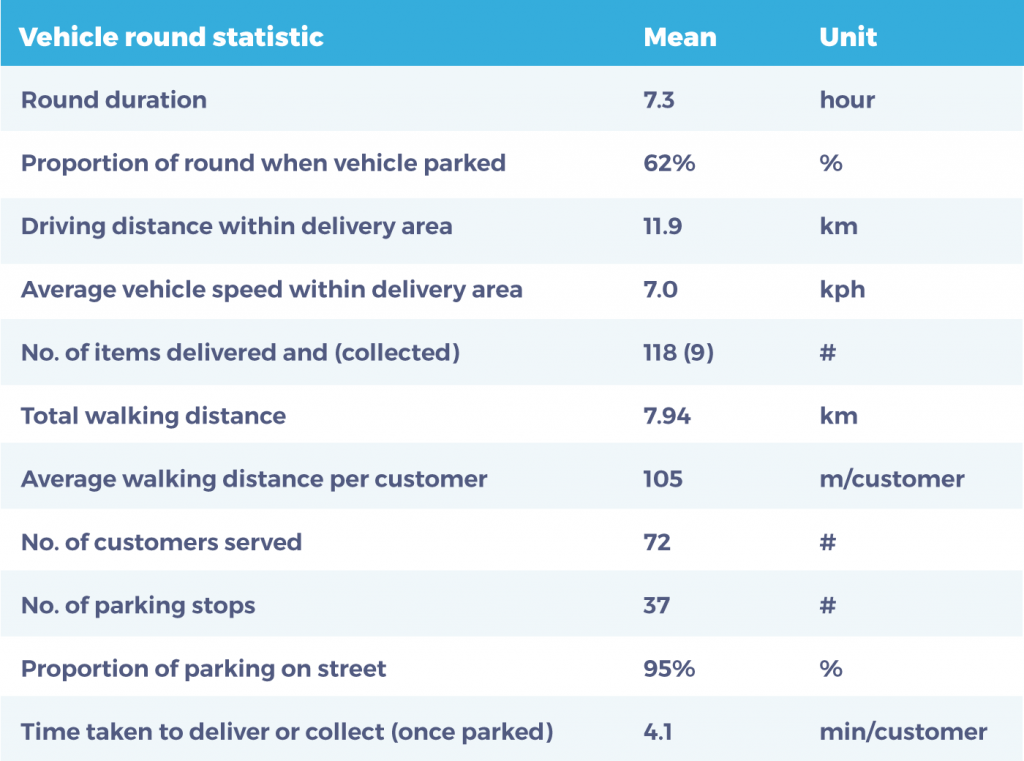 | Vehicle round statistic | Mean | Unit |
|---|---|---|
| Round duration | 7.3 | hour |
| Proportion of round when vehicle parked | 62% | % |
| Driving distance within delivery area | 11.9 | km |
| Average vehicle speed within delivery area | 7.0 | kph |
| No. of items delivered and (collected) | 118 (9) | # |
| Total walking distance | 7.94 | km |
| Average walking distance per customer | 105 | m/customer |
| No. of customers served | 72 | # |
| No. of parking stops | 37 | # |
| Proportion of parking on street | 95% | % |
| Time taken to deliver or collect (once parked) | 4.1 | min/customer |